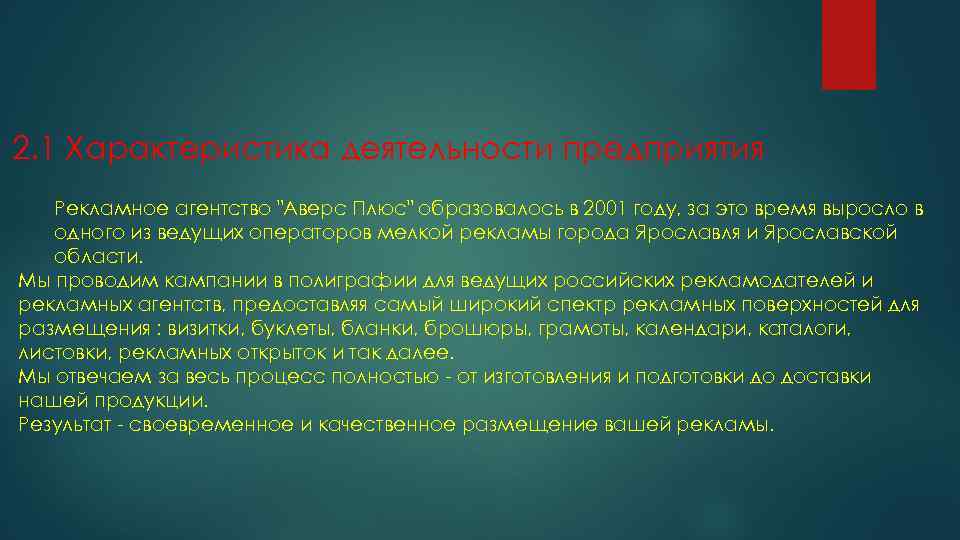 2.1 Характеристика деятельности предприятия

Рекламное агентство "Аверс Плюс" образовалось в 2001 году, за это время выросло в одного из ведущих операторов мелкой рекламы города Ярославля и Ярославской области.
Мы проводим кампании в полиграфии для ведущих российских рекламодателей и рекламных агентств, предоставляя самый широкий спектр рекламных поверхностей для размещения : визитки, буклеты, бланки, брошюры, грамоты, календари, каталоги, листовки, рекламных открыток и так далее.
Мы отвечаем за весь процесс полностью - от изготовления и подготовки до доставки нашей продукции.
Результат - своевременное и качественное размещение вашей рекламы.